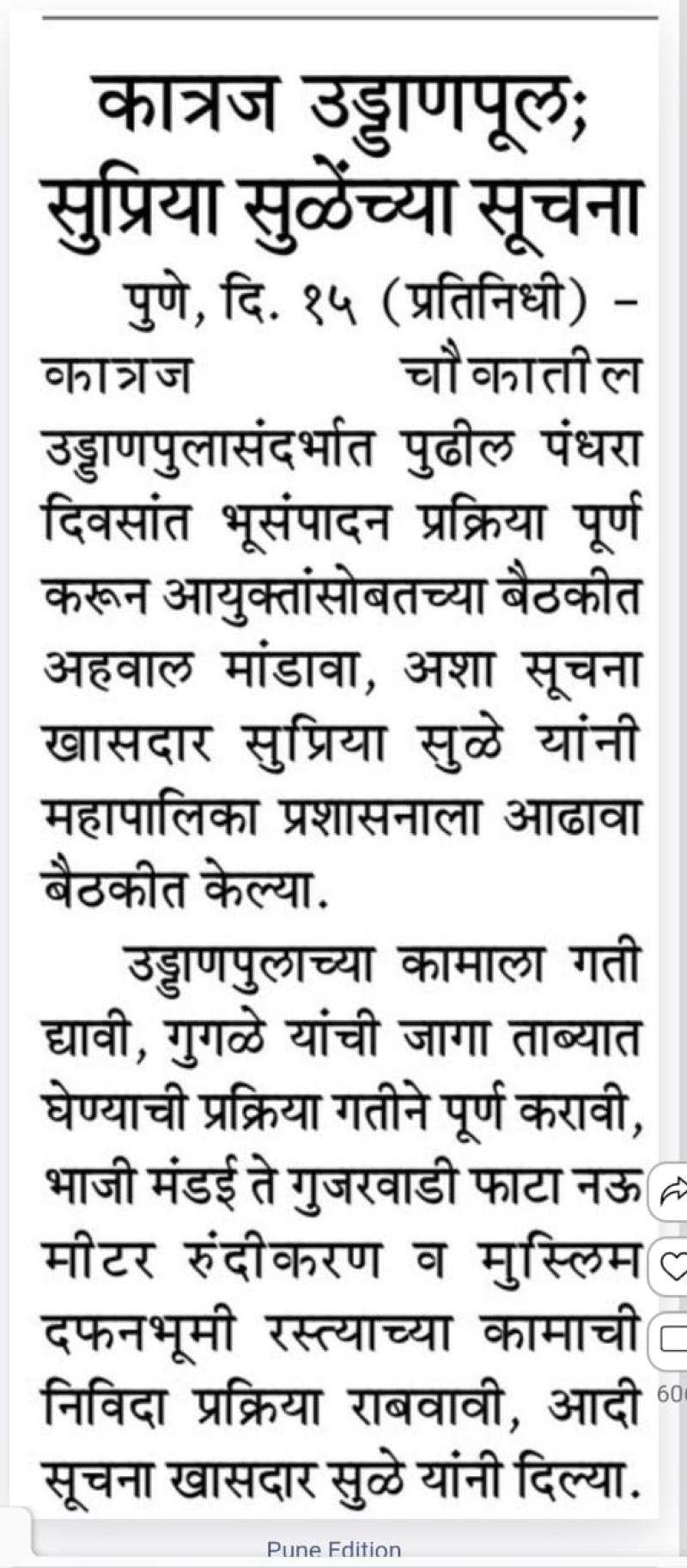 कात्रज उड्डाणपूल; सुप्रिया सुळेंच्या सूचना

पुणे, दि. १५ (प्रतिनिधी) - कात्रज चौकातील उड्डाणपुलासंदर्भात पुढील पंधरा दिवसांत भूसंपादन प्रक्रिया पूर्ण करून आयुक्तांसोबतच्या बैठकीत अहवाल मांडावा, अशा सूचना खासदार सुप्रिया सुळे यांनी महापालिका प्रशासनाला आढावा बैठकीत केल्या.

उड्डाणपुलाच्या कामाला गती द्यावी, गुगळे यांची जागा ताब्यात घेण्याची प्रक्रिया गतीने पूर्ण करावी, भाजी मंडई ते गुजरवाडी फाटा नऊ मीटर रुंदीकरण व मुस्लिम दफनभूमी रस्त्याच्या कामाची निविदा प्रक्रिया राबवावी, आदी सूचना खासदार सुळे यांनी दिल्या.

60

Pune Edition